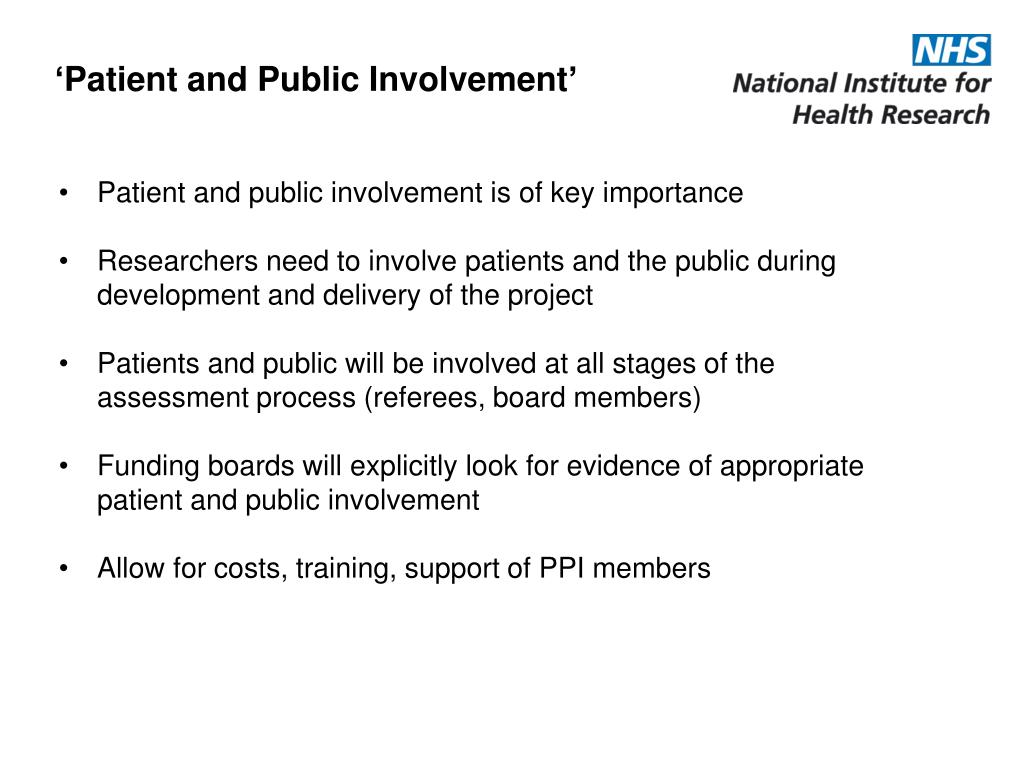 ‘Patient and Public Involvement’

NHS
National Institute for Health Research

• Patient and public involvement is of key importance

• Researchers need to involve patients and the public during development and delivery of the project

• Patients and public will be involved at all stages of the assessment process (referees, board members)

• Funding boards will explicitly look for evidence of appropriate patient and public involvement

• Allow for costs, training, support of PPI members